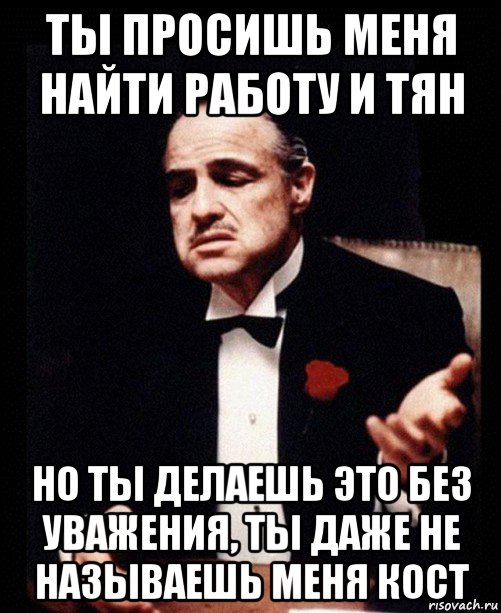 ТЫ ПРОСИШЬ МЕНЯ НАЙТИ РАБОТУ И ТЯН

НО ТЫ ДЕЛАЕШЬ ЭТО БЕЗ УВАЖЕНИЯ, ТЫ ДАЖЕ НЕ НАЗЫВАЕШЬ МЕНЯ КОСТ

risovach.ru